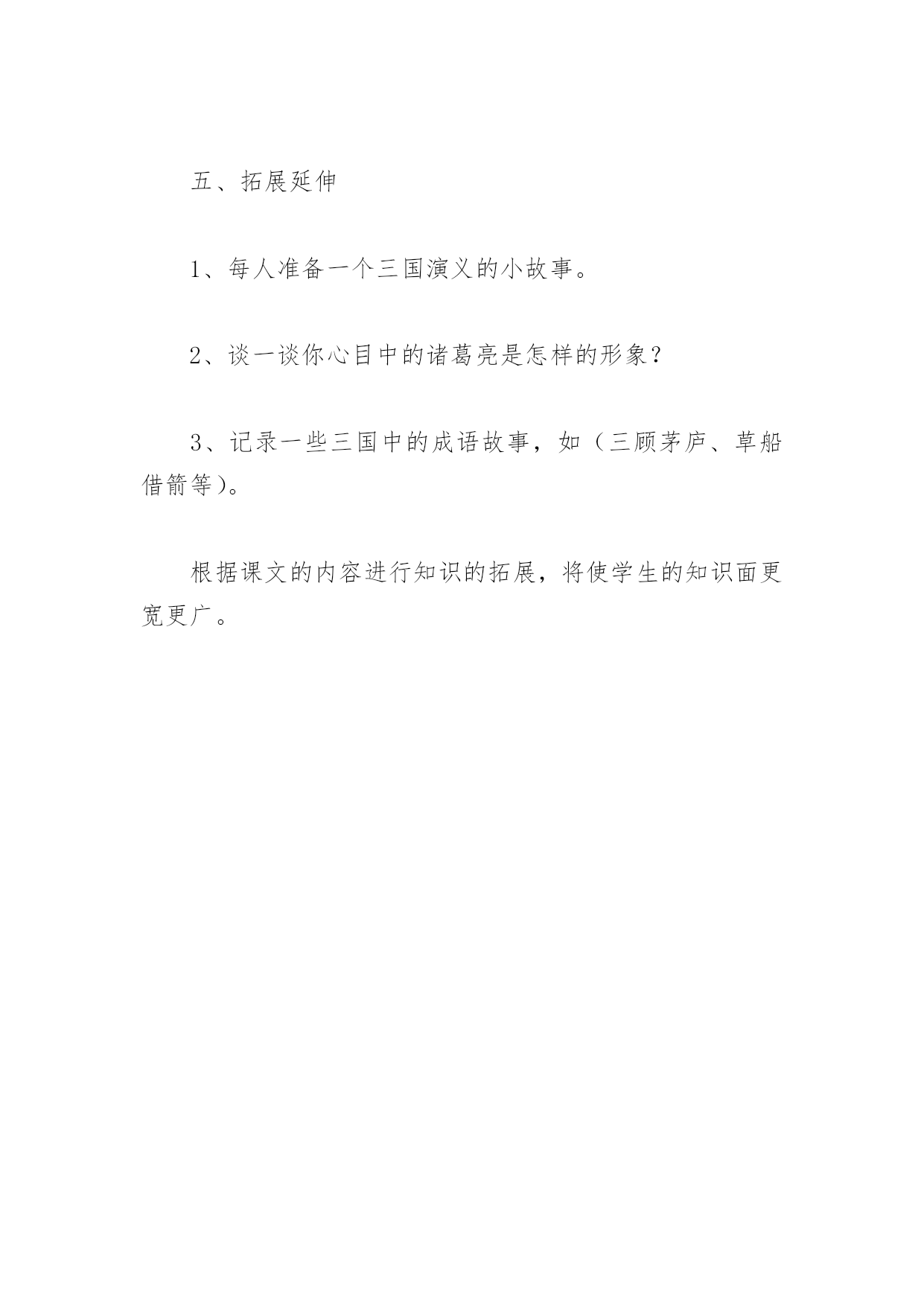 五、拓展延伸

1、每人准备一个三国演义的小故事。

2、谈一谈你心目中的诸葛亮是怎样的形象？

3、记录一些三国中的成语故事，如（三顾茅庐、草船借箭等）。

根据课文的内容进行知识的拓展，将使学生的知识面更宽更广。